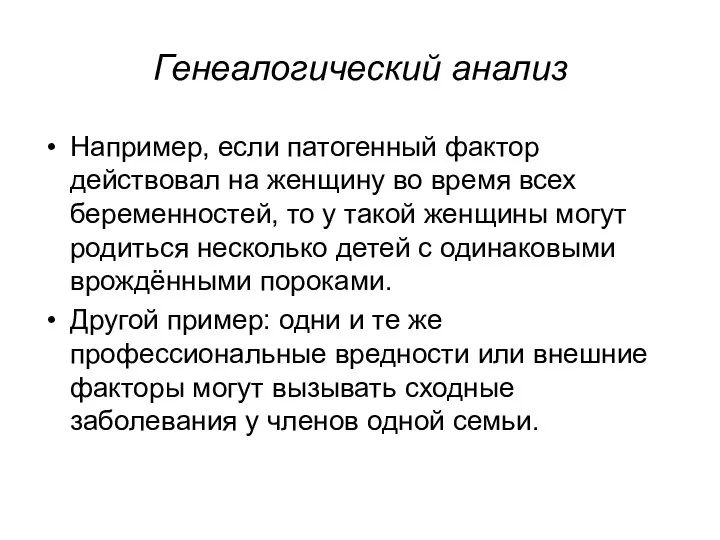 Генеалогический анализ

• Например, если патогенный фактор действовал на женщину во время всех беременностей, то у такой женщины могут родиться несколько детей с одинаковыми врождёнными пороками.

• Другой пример: одни и те же профессиональные вредности или внешние факторы могут вызывать сходные заболевания у членов одной семьи.